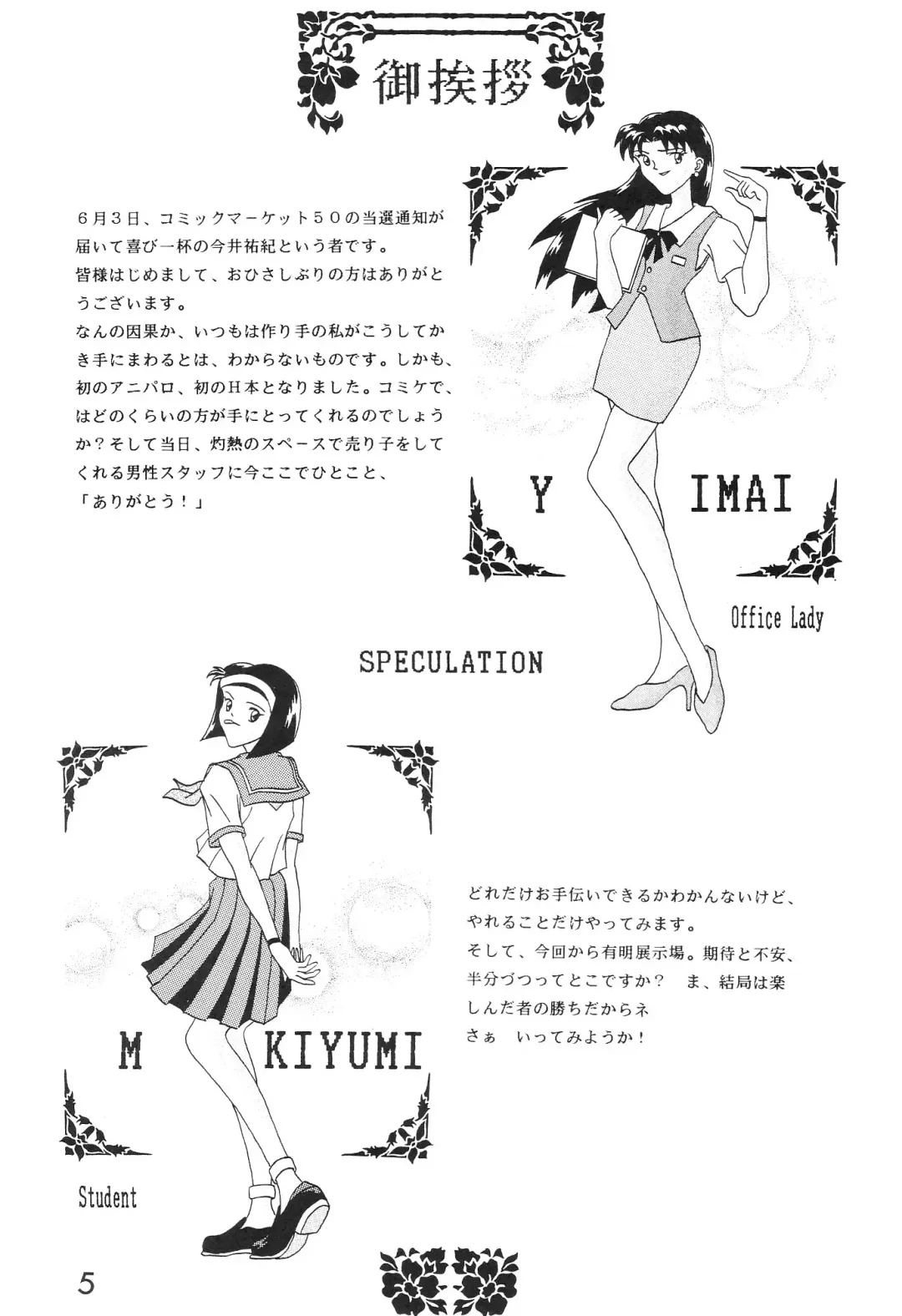 御挨拶

６月３日、コミックマーケット５０の当選通知が届いて喜び一杯の今井祐紀という者です。
皆様はじめまして、おひさしぶりの方はありがとうございます。
なんの因果か、いつもは作り手の私がこうしてかき手にまわるとは、わからないものです。しかも、初のアニパロ、初のH本となりました。コミケで、はどのくらいの方が手にとってくれるのでしょうか？そして当日、灼熱のスペースで売り子をしてくれる男性スタッフに今ここでひとこと、
「ありがとう！」

Y　IMAI

Office Lady

SPECULATION

どれだけお手伝いできるかわかんないけど、やれることだけやってみます。
そして、今回から有明展示場。期待と不安、半分づつってとこですか？　ま、結局は楽しんだ者の勝ちだからネ
さぁ　いってみようか！

M　KIYUMI

Student

5